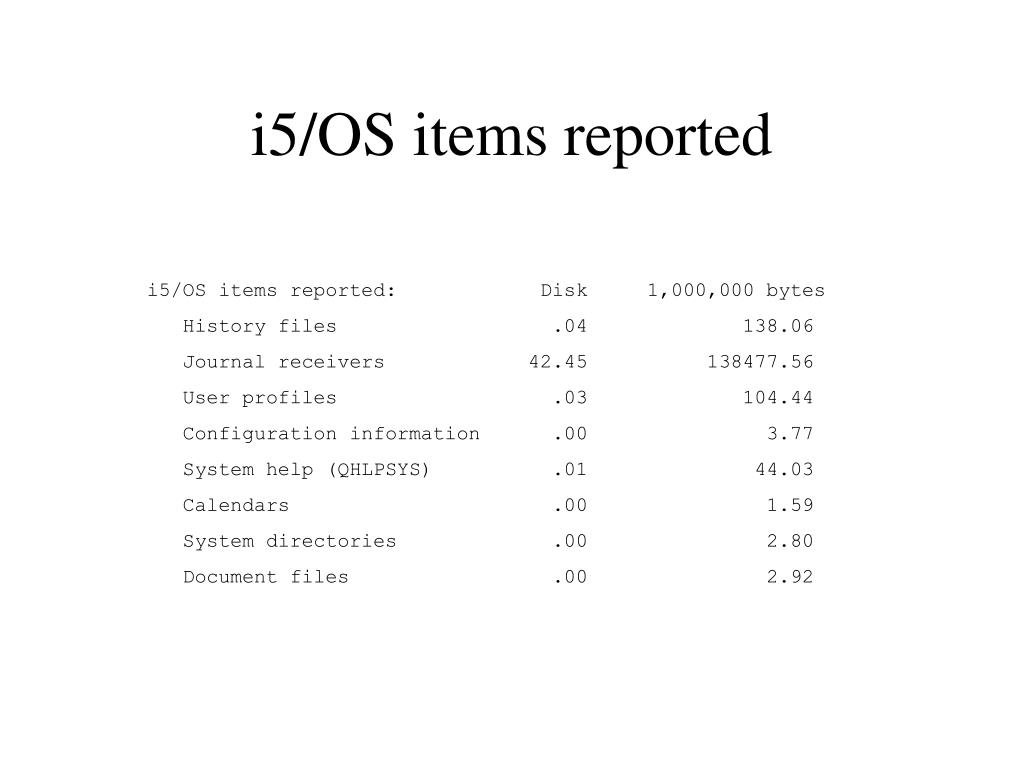 i5/OS items reported

| i5/OS items reported: | Disk | 1,000,000 bytes |
|---|---|---|
| History files | .04 | 138.06 |
| Journal receivers | 42.45 | 138477.56 |
| User profiles | .03 | 104.44 |
| Configuration information | .00 | 3.77 |
| System help (QHLPSYS) | .01 | 44.03 |
| Calendars | .00 | 1.59 |
| System directories | .00 | 2.80 |
| Document files | .00 | 2.92 |